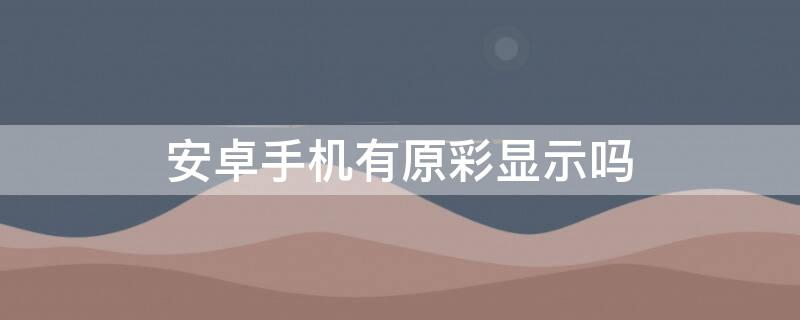 安卓手机有原彩显示吗